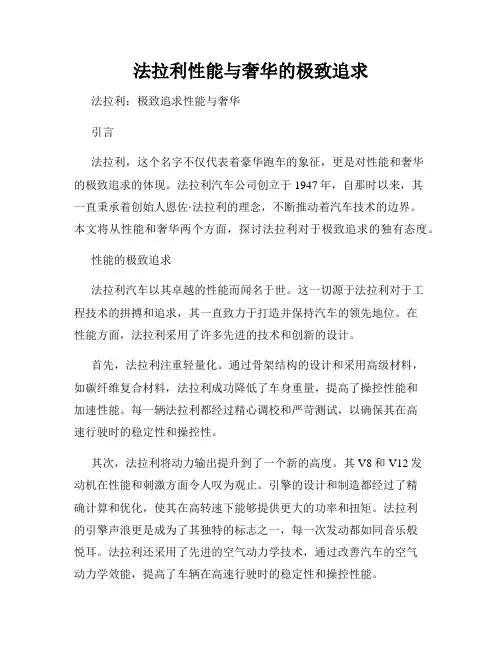 法拉利性能与奢华的极致追求

法拉利：极致追求性能与奢华

引言

法拉利，这个名字不仅代表着豪华跑车的象征，更是对性能和奢华的极致追求的体现。法拉利汽车公司创立于 1947 年，自那时以来，其一直秉承着创始人恩佐·法拉利的理念，不断推动着汽车技术的边界。本文将从性能和奢华两个方面，探讨法拉利对于极致追求的独有态度。

性能的极致追求

法拉利汽车以其卓越的性能而闻名于世。这一切源于法拉利对于工程技术的拼搏和追求，其一直致力于打造并保持汽车的领先地位。在性能方面，法拉利采用了许多先进的技术和创新的设计。

首先，法拉利注重轻量化。通过骨架结构的设计和采用高级材料，如碳纤维复合材料，法拉利成功降低了车身重量，提高了操控性能和加速性能。每一辆法拉利都经过精心调校和严苛测试，以确保其在高速行驶时的稳定性和操控性。

其次，法拉利将动力输出提升到了一个新的高度。其 V8 和 V12 发动机在性能和刺激方面令人叹为观止。引擎的设计和制造都经过了精确计算和优化，使其在高转速下能够提供更大的功率和扭矩。法拉利的引擎声浪更是成为了其独特的标志之一，每一次发动都如同音乐般悦耳。法拉利还采用了先进的空气动力学技术，通过改善汽车的空气动力学效能，提高了车辆在高速行驶时的稳定性和操控性能。